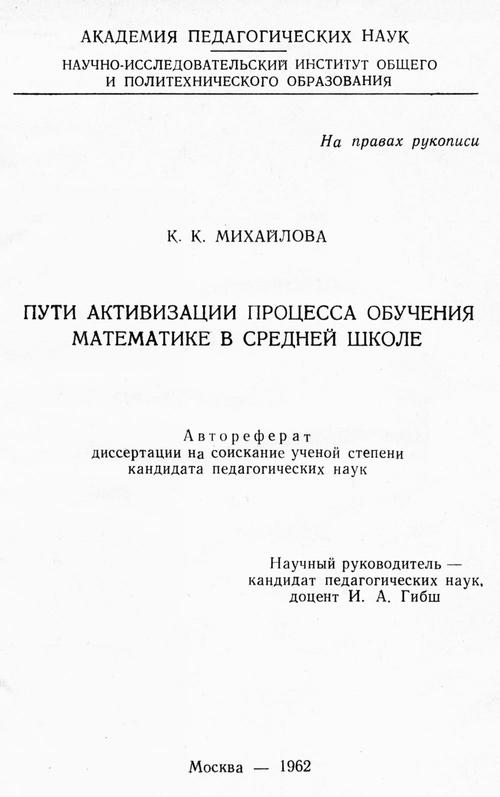 АКАДЕМИЯ ПЕДАГОГИЧЕСКИХ НАУК
НАУЧНО-ИССЛЕДОВАТЕЛЬСКИЙ ИНСТИТУТ ОБЩЕГО И ПОЛИТЕХНИЧЕСКОГО ОБРАЗОВАНИЯ

На правах рукописи

К. К. МИХАЙЛОВА

ПУТИ АКТИВИЗАЦИИ ПРОЦЕССА ОБУЧЕНИЯ МАТЕМАТИКЕ В СРЕДНЕЙ ШКОЛЕ

Автореферат
диссертации на соискание ученой степени кандидата педагогических наук

Научный руководитель — кандидат педагогических наук, доцент И. А. Гибш

Москва — 1962